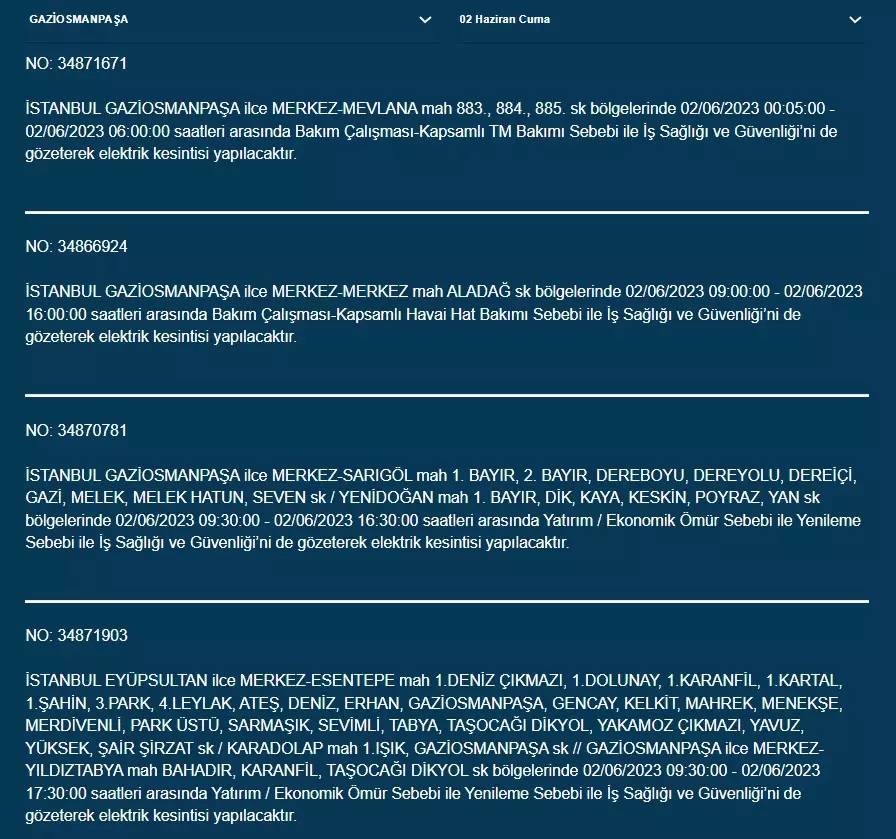 GAZİOSMANPAŞA

02 Haziran Cuma

NO: 34871671

İSTANBUL GAZİOSMANPAŞA ilce MERKEZ-MEVLANA mah 883., 884., 885. sk bölgelerinde 02/06/2023 00:05:00 - 02/06/2023 06:00:00 saatleri arasında Bakım Çalışması-Kapsamlı TM Bakımı Sebebi ile İş Sağlığı ve Güvenliği'ni de gözeterek elektrik kesintisi yapılacaktır.

NO: 34866924

İSTANBUL GAZİOSMANPAŞA ilce MERKEZ-MERKEZ mah ALADAĞ sk bölgelerinde 02/06/2023 09:00:00 - 02/06/2023 16:00:00 saatleri arasında Bakım Çalışması-Kapsamlı Havai Hat Bakımı Sebebi ile İş Sağlığı ve Güvenliği'ni de gözeterek elektrik kesintisi yapılacaktır.

NO: 34870781

İSTANBUL GAZİOSMANPAŞA ilce MERKEZ-SARIGÖL mah 1. BAYIR, 2. BAYIR, DEREBOYU, DEREYOLU, DEREİÇİ, GAZİ, MELEK, MELEK HATUN, SEVEN sk / YENİDOĞAN mah 1. BAYIR, DİK, KAYA, KESKİN, POYRAZ, YAN sk bölgelerinde 02/06/2023 09:30:00 - 02/06/2023 16:30:00 saatleri arasında Yatırım / Ekonomik Ömür Sebebi ile Yenileme Sebebi ile İş Sağlığı ve Güvenliği'ni de gözeterek elektrik kesintisi yapılacaktır.

NO: 34871903

İSTANBUL EYÜPSULTAN ilce MERKEZ-ESENTEPE mah 1.DENİZ ÇIKMAZI, 1.DOLUNAY, 1.KARANFİL, 1.KARTAL, 1.ŞAHİN, 3.PARK, 4.LEYLAK, ATEŞ, DENİZ, ERHAN, GAZİOSMANPAŞA, GENCAY, KELKİT, MAHREK, MENEKŞE, MERDİVENLİ, PARK ÜSTÜ, SARMAŞIK, SEVİMLİ, TABYA, TAŞOCAĞI DİKYOL, YAKAMOZ ÇIKMAZI, YAVUZ, YÜKSEK, ŞAİR ŞİRZAT sk / KARADOLAP mah 1.IŞIK, GAZİOSMANPAŞA sk // GAZİOSMANPAŞA ilce MERKEZ-YILDIZTABYA mah BAHADIR, KARANFİL, TAŞOCAĞI DİKYOL sk bölgelerinde 02/06/2023 09:30:00 - 02/06/2023 17:30:00 saatleri arasında Yatırım / Ekonomik Ömür Sebebi ile Yenileme Sebebi ile İş Sağlığı ve Güvenliği'ni de gözeterek elektrik kesintisi yapılacaktır.